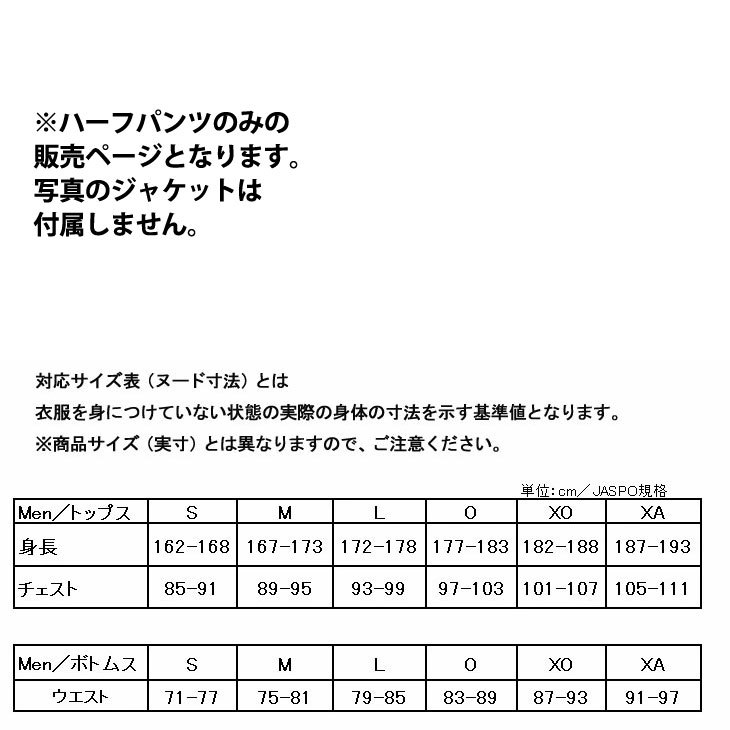 ※ハーフパンツのみの
販売ページとなります。
写真のジャケットは
付属しません。

対応サイズ表（ヌード寸法）とは
衣服を身につけていない状態の実際の身体の寸法を示す基準値となります。
※商品サイズ（実寸）とは異なりますので、ご注意ください。

単位：cm／JASPO規格

| Men／トップス | S | M | L | O | XO | XA |
|---|---|---|---|---|---|---|
| 身長 | 162-168 | 167-173 | 172-178 | 177-183 | 182-188 | 187-193 |
| チェスト | 85-91 | 89-95 | 93-99 | 97-103 | 101-107 | 105-111 |

| Men／ボトムス | S | M | L | O | XO | XA |
|---|---|---|---|---|---|---|
| ウエスト | 71-77 | 75-81 | 79-85 | 83-89 | 87-93 | 91-97 |